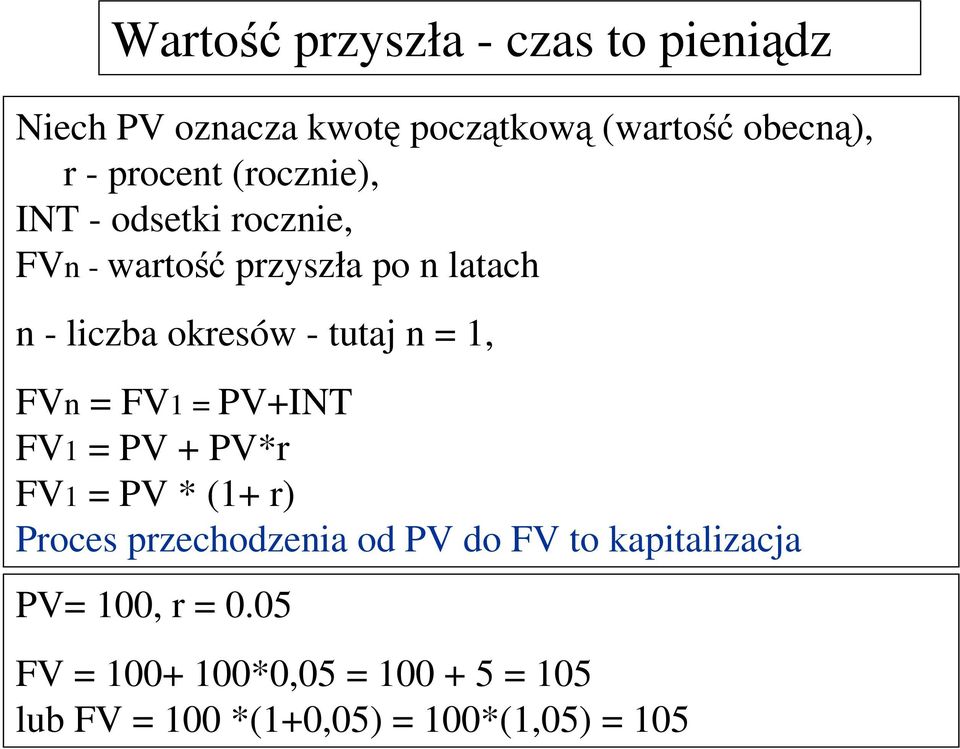 Wartość przyszła - czas to pieniądz

Niech PV oznacza kwotę początkową (wartość obecną),
r - procent (rocznie),
INT - odsetki rocznie,
$FV_n$ - wartość przyszła po n latach

n - liczba okresów - tutaj n = 1,

$FV_n = FV_1 = PV+INT$
$FV_1 = PV + PV*r$
$FV_1 = PV * (1+ r)$
Proces przechodzenia od PV do FV to kapitalizacja

PV= 100, r = 0.05

FV = 100+ 100*0,05 = 100 + 5 = 105
lub FV = 100 *(1+0,05) = 100*(1,05) = 105